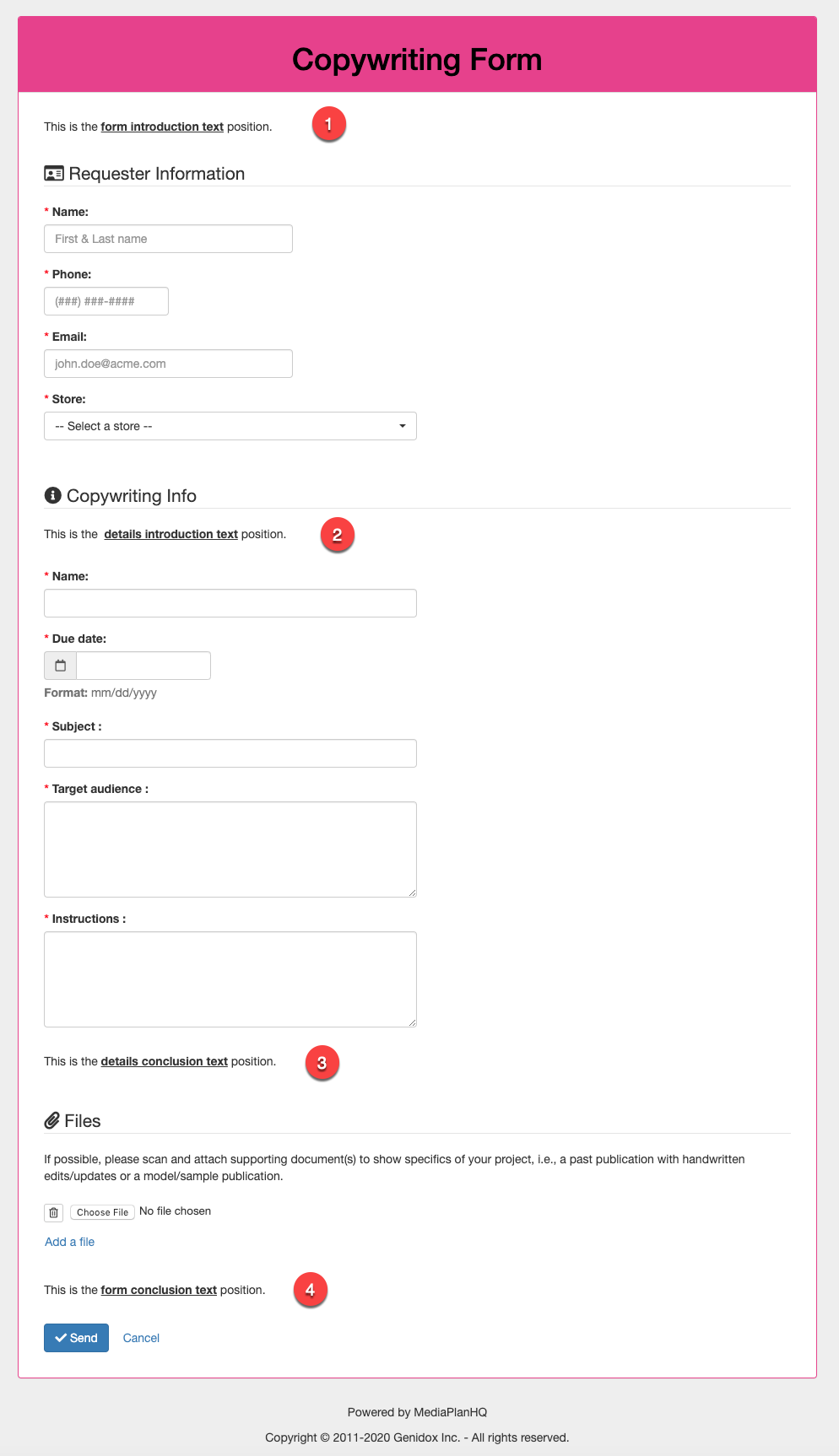 Copywriting Form

This is the form introduction text position.

1

Requester Information

* Name:

First & Last name

* Phone:

(###) ###-####

* Email:

john.doe@acme.com

* Store:

-- Select a store --

Copywriting Info

This is the details introduction text position.

2

* Name:

* Due date:

Format: mm/dd/yyyy

* Subject :

* Target audience :

* Instructions :

This is the details conclusion text position.

3

Files

If possible, please scan and attach supporting document(s) to show specifics of your project, i.e., a past publication with handwritten edits/updates or a model/sample publication.

Choose File No file chosen

Add a file

This is the form conclusion text position.

4

Send Cancel

Powered by MediaPlanHQ

Copyright © 2011-2020 Genidox Inc. - All rights reserved.